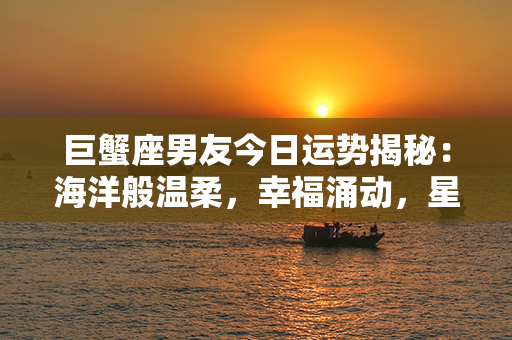 巨蟹座男友今日运势揭秘：海洋般温柔，幸福涌动，星